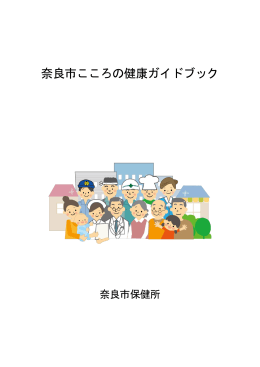 奈良市こころの健康ガイドブック

奈良市保健所